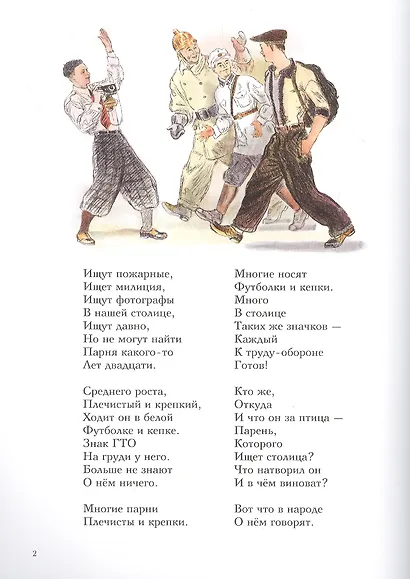 Ищут пожарные,
Ищет милиция,
Ищут фотографы
В нашей столице,
Ищут давно,
Но не могут найти
Парня какого-то
Лет двадцати.

Среднего роста,
Плечистый и крепкий,
Ходит он в белой
Футболке и кепке.
Знак ГТО
На груди у него.
Больше не знают
О нём ничего.

Многие парни
Плечисты и крепки.

Многие носят
Футболки и кепки.
Много
В столице
Таких же значков —
Каждый
К труду-обороне
Готов!

Кто же,
Откуда
И что он за птица —
Парень,
Которого
Ищет столица?
Что натворил он
И в чём виноват?

Вот что в народе
О нём говорят.

2